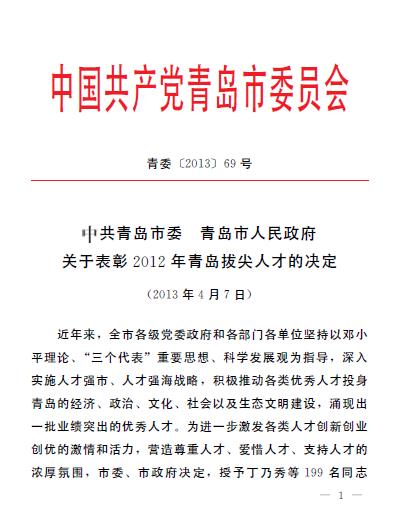 中国共产党青岛市委员会

青委〔2013〕69号

中共青岛市委　青岛市人民政府
关于表彰2012年青岛拔尖人才的决定

（2013年4月7日）

近年来，全市各级党委政府和各部门各单位坚持以邓小平理论、“三个代表”重要思想、科学发展观为指导，深入实施人才强市、人才强海战略，积极推动各类优秀人才投身青岛的经济、政治、文化、社会以及生态文明建设，涌现出一批业绩突出的优秀人才。为进一步激发各类人才创新创业创优的激情和活力，营造尊重人才、爱惜人才、支持人才的浓厚氛围，市委、市政府决定，授予丁乃秀等199名同志

— 1 —